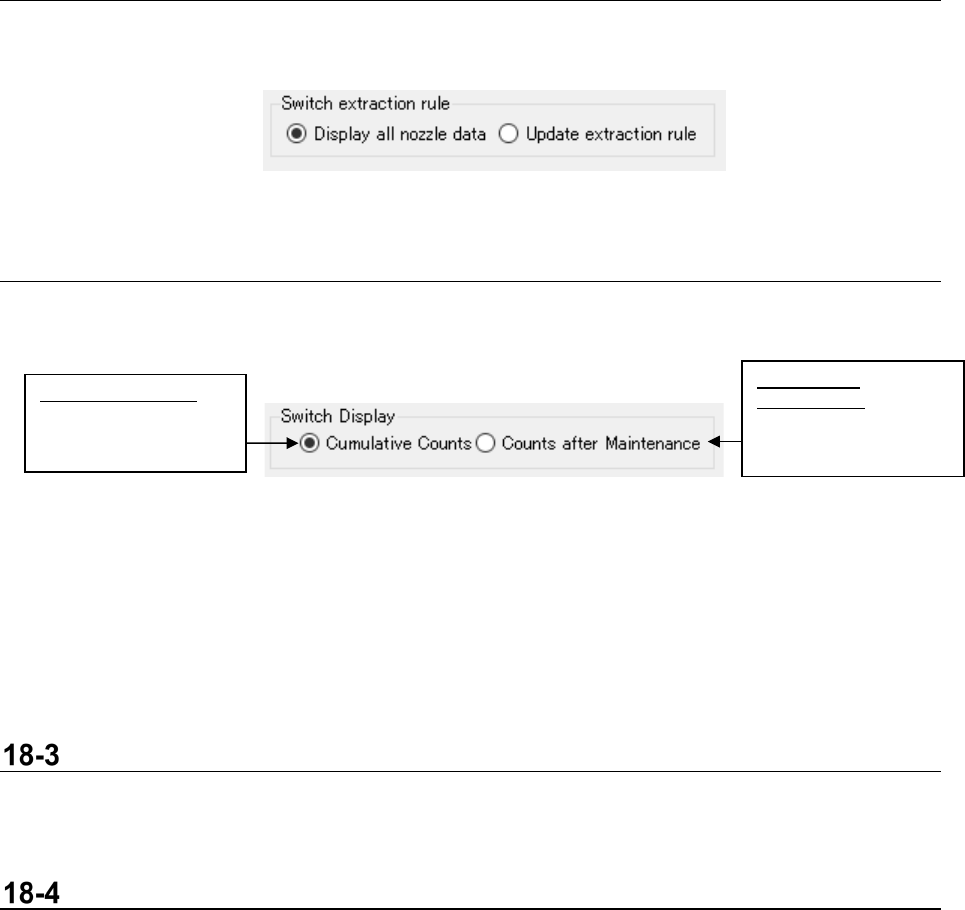 Switch extraction rule
Display all nozzle data Update extraction rule

Switch Display
Cumulative Counts Counts after Maintenance

18-3

18-4